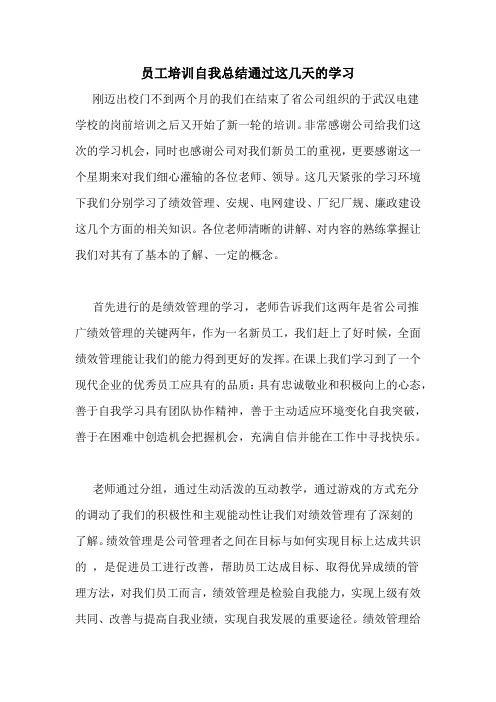 员工培训自我总结通过这几天的学习

刚迈出校门不到两个月的我们在结束了省公司组织的于武汉电建学校的岗前培训之后又开始了新一轮的培训。非常感谢公司给我们这次的学习机会，同时也感谢公司对我们新员工的重视，更要感谢这一个星期来对我们细心灌输的各位老师、领导。这几天紧张的学习环境下我们分别学习了绩效管理、安规、电网建设、厂纪厂规、廉政建设这几个方面的相关知识。各位老师清晰的讲解、对内容的熟练掌握让我们对其有了基本的了解、一定的概念。

首先进行的是绩效管理的学习，老师告诉我们这两年是省公司推广绩效管理的关键两年，作为一名新员工，我们赶上了好时候，全面绩效管理能让我们的能力得到更好的发挥。在课上我们学习到了一个现代企业的优秀员工应具有的品质：具有忠诚敬业和积极向上的心态，善于自我学习具有团队协作精神，善于主动适应环境变化自我突破，善于在困难中创造机会把握机会，充满自信并能在工作中寻找快乐。

老师通过分组，通过生动活泼的互动教学，通过游戏的方式充分的调动了我们的积极性和主观能动性让我们对绩效管理有了深刻的了解。绩效管理是公司管理者之间在目标与如何实现目标上达成共识的 ，是促进员工进行改善，帮助员工达成目标、取得优异成绩的管理方法，对我们员工而言，绩效管理是检验自我能力，实现上级有效共同、改善与提高自我业绩，实现自我发展的重要途径。绩效管理给